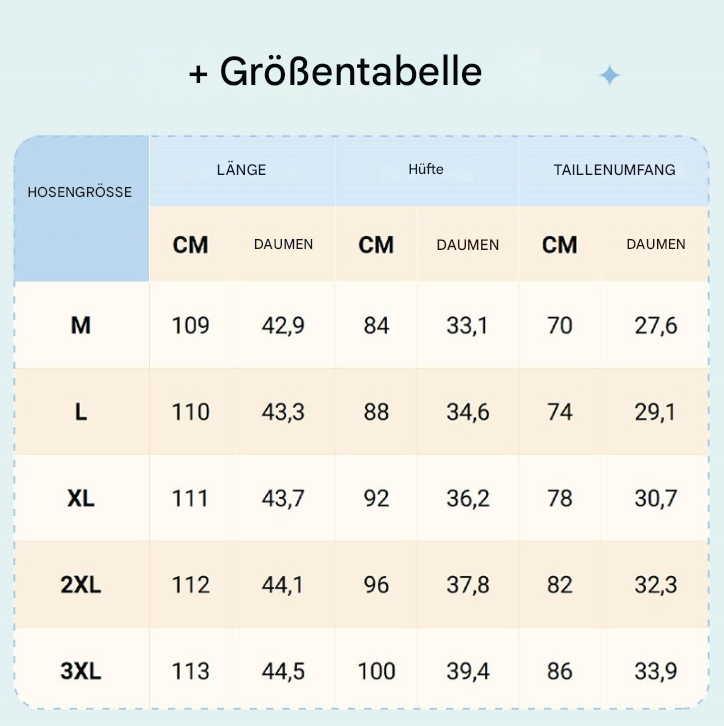 + Größentabelle

| HOSENGRÖSSE | LÄNGE | | Hüfte | | TAILLENUMFANG | |
|---|---|---|---|---|---|---|
| | CM | DAUMEN | CM | DAUMEN | CM | DAUMEN |
| M | 109 | 42,9 | 84 | 33,1 | 70 | 27,6 |
| L | 110 | 43,3 | 88 | 34,6 | 74 | 29,1 |
| XL | 111 | 43,7 | 92 | 36,2 | 78 | 30,7 |
| 2XL | 112 | 44,1 | 96 | 37,8 | 82 | 32,3 |
| 3XL | 113 | 44,5 | 100 | 39,4 | 86 | 33,9 |